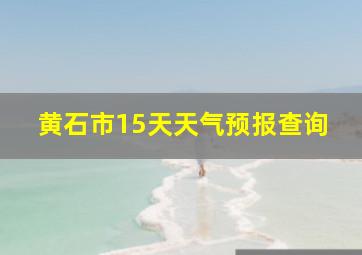 黄石市15天天气预报查询